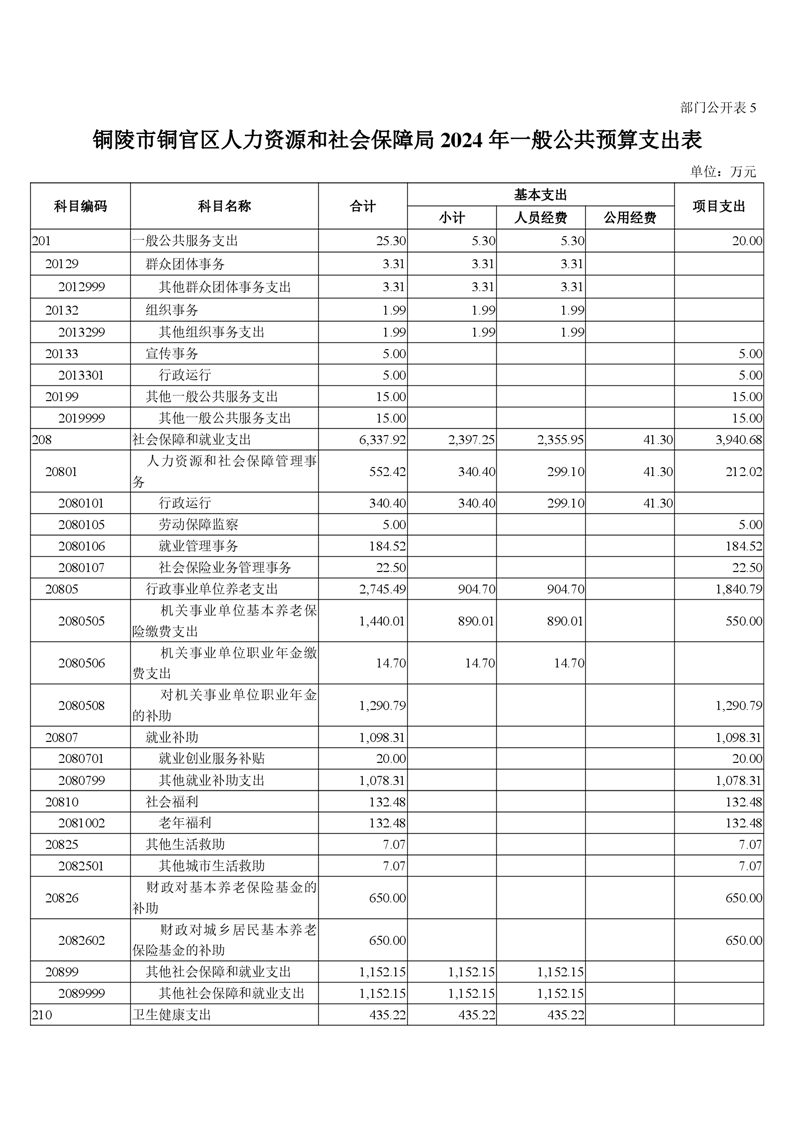 部门公开表 5

铜陵市铜官区人力资源和社会保障局 2024 年一般公共预算支出表

单位：万元

| 科目编码 | 科目名称 | 合计 | 基本支出 小计 | 基本支出 人员经费 | 基本支出 公用经费 | 项目支出 |
|---|---|---|---|---|---|---|
| 201 | 一般公共服务支出 | 25.30 | 5.30 | 5.30 | | 20.00 |
| 20129 | 群众团体事务 | 3.31 | 3.31 | 3.31 | | |
| 2012999 | 其他群众团体事务支出 | 3.31 | 3.31 | 3.31 | | |
| 20132 | 组织事务 | 1.99 | 1.99 | 1.99 | | |
| 2013299 | 其他组织事务支出 | 1.99 | 1.99 | 1.99 | | |
| 20133 | 宣传事务 | 5.00 | | | | 5.00 |
| 2013301 | 行政运行 | 5.00 | | | | 5.00 |
| 20199 | 其他一般公共服务支出 | 15.00 | | | | 15.00 |
| 2019999 | 其他一般公共服务支出 | 15.00 | | | | 15.00 |
| 208 | 社会保障和就业支出 | 6,337.92 | 2,397.25 | 2,355.95 | 41.30 | 3,940.68 |
| 20801 | 人力资源和社会保障管理事务 | 552.42 | 340.40 | 299.10 | 41.30 | 212.02 |
| 2080101 | 行政运行 | 340.40 | 340.40 | 299.10 | 41.30 | |
| 2080105 | 劳动保障监察 | 5.00 | | | | 5.00 |
| 2080106 | 就业管理事务 | 184.52 | | | | 184.52 |
| 2080107 | 社会保险业务管理事务 | 22.50 | | | | 22.50 |
| 20805 | 行政事业单位养老支出 | 2,745.49 | 904.70 | 904.70 | | 1,840.79 |
| 2080505 | 机关事业单位基本养老保险缴费支出 | 1,440.01 | 890.01 | 890.01 | | 550.00 |
| 2080506 | 机关事业单位职业年金缴费支出 | 14.70 | 14.70 | 14.70 | | |
| 2080508 | 对机关事业单位职业年金的补助 | 1,290.79 | | | | 1,290.79 |
| 20807 | 就业补助 | 1,098.31 | | | | 1,098.31 |
| 2080701 | 就业创业服务补贴 | 20.00 | | | | 20.00 |
| 2080799 | 其他就业补助支出 | 1,078.31 | | | | 1,078.31 |
| 20810 | 社会福利 | 132.48 | | | | 132.48 |
| 2081002 | 老年福利 | 132.48 | | | | 132.48 |
| 20825 | 其他生活救助 | 7.07 | | | | 7.07 |
| 2082501 | 其他城市生活救助 | 7.07 | | | | 7.07 |
| 20826 | 财政对基本养老保险基金的补助 | 650.00 | | | | 650.00 |
| 2082602 | 财政对城乡居民基本养老保险基金的补助 | 650.00 | | | | 650.00 |
| 20899 | 其他社会保障和就业支出 | 1,152.15 | 1,152.15 | 1,152.15 | | |
| 2089999 | 其他社会保障和就业支出 | 1,152.15 | 1,152.15 | 1,152.15 | | |
| 210 | 卫生健康支出 | 435.22 | 435.22 | 435.22 | | |